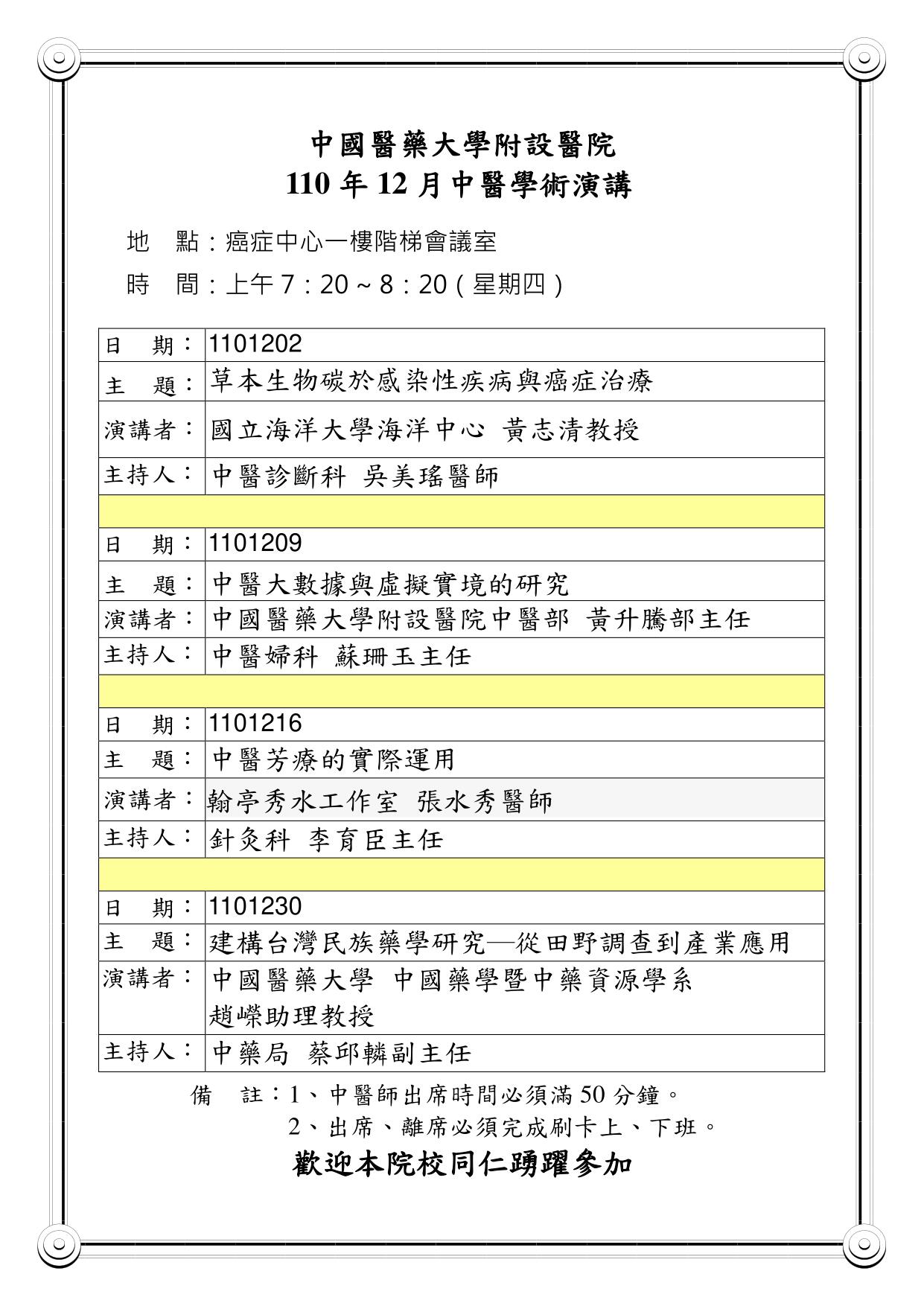 中國醫藥大學附設醫院
110 年 12 月中醫學術演講

地　點：癌症中心一樓階梯會議室
時　間：上午 7：20 ~ 8：20（星期四）

| 日　期： | 1101202 |
|---|---|
| 主　題： | 草本生物碳於感染性疾病與癌症治療 |
| 演講者： | 國立海洋大學海洋中心 黃志清教授 |
| 主持人： | 中醫診斷科 吳美瑤醫師 |
| | |
| 日　期： | 1101209 |
| 主　題： | 中醫大數據與虛擬實境的研究 |
| 演講者： | 中國醫藥大學附設醫院中醫部 黃升騰部主任 |
| 主持人： | 中醫婦科 蘇珊玉主任 |
| | |
| 日　期： | 1101216 |
| 主　題： | 中醫芳療的實際運用 |
| 演講者： | 翰亭秀水工作室 張水秀醫師 |
| 主持人： | 針灸科 李育臣主任 |
| | |
| 日　期： | 1101230 |
| 主　題： | 建構台灣民族藥學研究—從田野調查到產業應用 |
| 演講者： | 中國醫藥大學 中國藥學暨中藥資源學系 趙嶸助理教授 |
| 主持人： | 中藥局 蔡邱轔副主任 |

備　註：1、中醫師出席時間必須滿 50 分鐘。
2、出席、離席必須完成刷卡上、下班。

歡迎本院校同仁踴躍參加